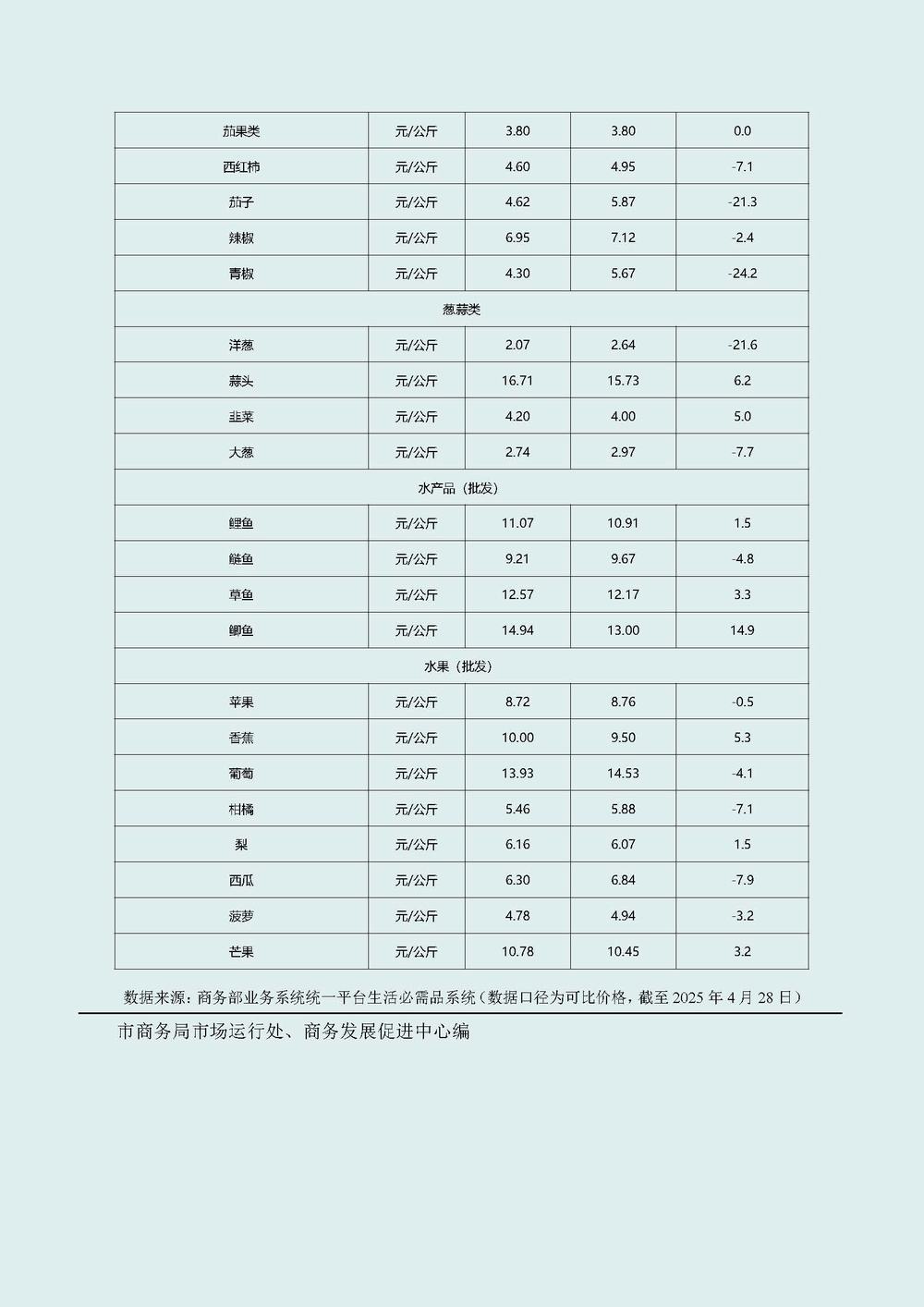 | 茄果类 | 元/公斤 | 3.80 | 3.80 | 0.0 |
|---|---|---|---|---|
| 西红柿 | 元/公斤 | 4.60 | 4.95 | -7.1 |
| 茄子 | 元/公斤 | 4.62 | 5.87 | -21.3 |
| 辣椒 | 元/公斤 | 6.95 | 7.12 | -2.4 |
| 青椒 | 元/公斤 | 4.30 | 5.67 | -24.2 |
| 葱蒜类 | | | | |
| 洋葱 | 元/公斤 | 2.07 | 2.64 | -21.6 |
| 蒜头 | 元/公斤 | 16.71 | 15.73 | 6.2 |
| 韭菜 | 元/公斤 | 4.20 | 4.00 | 5.0 |
| 大葱 | 元/公斤 | 2.74 | 2.97 | -7.7 |
| 水产品（批发） | | | | |
| 鲤鱼 | 元/公斤 | 11.07 | 10.91 | 1.5 |
| 鲢鱼 | 元/公斤 | 9.21 | 9.67 | -4.8 |
| 草鱼 | 元/公斤 | 12.57 | 12.17 | 3.3 |
| 鲫鱼 | 元/公斤 | 14.94 | 13.00 | 14.9 |
| 水果（批发） | | | | |
| 苹果 | 元/公斤 | 8.72 | 8.76 | -0.5 |
| 香蕉 | 元/公斤 | 10.00 | 9.50 | 5.3 |
| 葡萄 | 元/公斤 | 13.93 | 14.53 | -4.1 |
| 柑橘 | 元/公斤 | 5.46 | 5.88 | -7.1 |
| 梨 | 元/公斤 | 6.16 | 6.07 | 1.5 |
| 西瓜 | 元/公斤 | 6.30 | 6.84 | -7.9 |
| 菠萝 | 元/公斤 | 4.78 | 4.94 | -3.2 |
| 芒果 | 元/公斤 | 10.78 | 10.45 | 3.2 |

数据来源：商务部业务系统统一平台生活必需品系统（数据口径为可比价格，截至 2025 年 4 月 28 日）

市商务局市场运行处、商务发展促进中心编